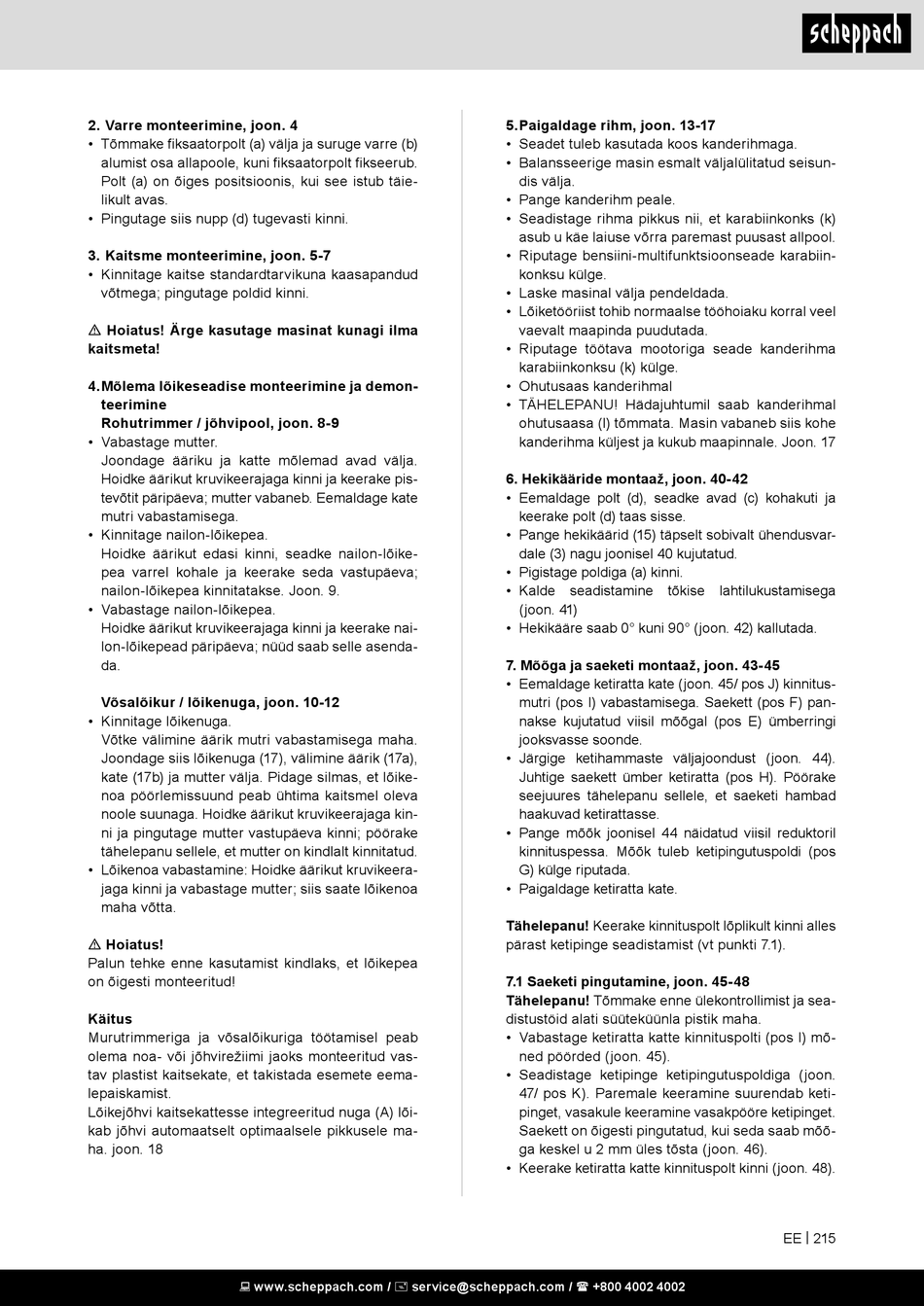 scheppach

2. Varre monteerimine, joon. 4
• Tõmmake fiksaatorpolt (a) välja ja suruge varre (b) alumist osa allapoole, kuni fiksaatorpolt fikseerub. Polt (a) on õiges positsioonis, kui see istub täielikult avas.
• Pingutage siis nupp (d) tugevasti kinni.

3. Kaitsme monteerimine, joon. 5-7
• Kinnitage kaitse standardtarvikuna kaasapandud võtmega; pingutage poldid kinni.

⚠ Hoiatus! Ärge kasutage masinat kunagi ilma kaitsmeta!

4. Mõlema lõikeseadise monteerimine ja demonteerimine
Rohutrimmer / jõhvipool, joon. 8-9
• Vabastage mutter.
Joondage ääriku ja katte mõlemad avad välja. Hoidke äärikut kruvikeerajaga kinni ja keerake pistevõtit päripäeva; mutter vabaneb. Eemaldage kate mutri vabastamisega.
• Kinnitage nailon-lõikepea.
Hoidke äärikut edasi kinni, seadke nailon-lõikepea varrel kohale ja keerake seda vastupäeva; nailon-lõikepea kinnitatakse. Joon. 9.
• Vabastage nailon-lõikepea.
Hoidke äärikut kruvikeerajaga kinni ja keerake nailon-lõikepead päripäeva; nüüd saab selle asendada.

Võsalõikur / lõikenuga, joon. 10-12
• Kinnitage lõikenuga.
Võtke välimine äärik mutri vabastamisega maha. Joondage siis lõikenuga (17), välimine äärik (17a), kate (17b) ja mutter välja. Pidage silmas, et lõikenoa pöörlemissuund peab ühtima kaitsmel oleva noole suunaga. Hoidke äärikut kruvikeerajaga kinni ja pingutage mutter vastupäeva kinni; pöörake tähelepanu sellele, et mutter on kindlalt kinnitatud.
• Lõikenoa vabastamine: Hoidke äärikut kruvikeerajaga kinni ja vabastage mutter; siis saate lõikenoa maha võtta.

⚠ Hoiatus!
Palun tehke enne kasutamist kindlaks, et lõikepea on õigesti monteeritud!

Käitus
Murutrimmeriga ja võsalõikuriga töötamisel peab olema noa- või jõhvirežiimi jaoks monteeritud vastav plastist kaitsekate, et takistada esemete eemalepaiskamist.
Lõikejõhvi kaitsekattesse integreeritud nuga (A) lõikab jõhvi automaatselt optimaalsele pikkusele maha. joon. 18

5. Paigaldage rihm, joon. 13-17
• Seadet tuleb kasutada koos kanderihmaga.
• Balansseerige masin esmalt väljalülitatud seisundis välja.
• Pange kanderihm peale.
• Seadistage rihma pikkus nii, et karabiinkonks (k) asub u käe laiuse võrra paremast puusast allpool.
• Riputage bensiini-multifunktsioonseade karabiinkonksu külge.
• Laske masinal välja pendeldada.
• Lõiketööriist tohib normaalse tööhoiaku korral veel vaevalt maapinda puudutada.
• Riputage töötava mootoriga seade kanderihma karabiinkonksu (k) külge.
• Ohutusaas kanderihmal
• TÄHELEPANU! Hädajuhtumil saab kanderihmal ohutusaasa (l) tõmmata. Masin vabaneb siis kohe kanderihma küljest ja kukub maapinnale. Joon. 17

6. Hekikääride montaaž, joon. 40-42
• Eemaldage polt (d), seadke avad (c) kohakuti ja keerake polt (d) taas sisse.
• Pange hekikäärid (15) täpselt sobivalt ühendusvardale (3) nagu joonisel 40 kujutatud.
• Pigistage poldiga (a) kinni.
• Kalde seadistamine tõkise lahtilukustamisega (joon. 41)
• Hekikääre saab 0° kuni 90° (joon. 42) kallutada.

7. Mõõga ja saeketi montaaž, joon. 43-45
• Eemaldage ketiratta kate (joon. 45/ pos J) kinnitusmutri (pos I) vabastamisega. Saekett (pos F) pannakse kujutatud viisil mõõgal (pos E) ümberringi jooksvasse soonde.
• Järgige ketihammaste väljajoondust (joon. 44). Juhtige saekett ümber ketiratta (pos H). Pöörake seejuures tähelepanu sellele, et saeketi hambad haakuvad ketirattasse.
• Pange mõõk joonisel 44 näidatud viisil reduktoril kinnituspessa. Mõõk tuleb ketipingutuspoldi (pos G) külge riputada.
• Paigaldage ketiratta kate.

Tähelepanu! Keerake kinnituspolt lõplikult kinni alles pärast ketipinge seadistamist (vt punkti 7.1).

7.1 Saeketi pingutamine, joon. 45-48
Tähelepanu! Tõmmake enne ülekontrollimist ja seadistustöid alati süüteküünla pistik maha.
• Vabastage ketiratta katte kinnituspolti (pos I) mõned pöörded (joon. 45).
• Seadistage ketipinge ketipingutuspoldiga (joon. 47/ pos K). Paremale keeramine suurendab ketipinget, vasakule keeramine vasakpööre ketipinget. Saekett on õigesti pingutatud, kui seda saab mõõga keskel u 2 mm üles tõsta (joon. 46).
• Keerake ketiratta katte kinnituspolt kinni (joon. 48).

EE | 215

www.scheppach.com / service@scheppach.com / +800 4002 4002